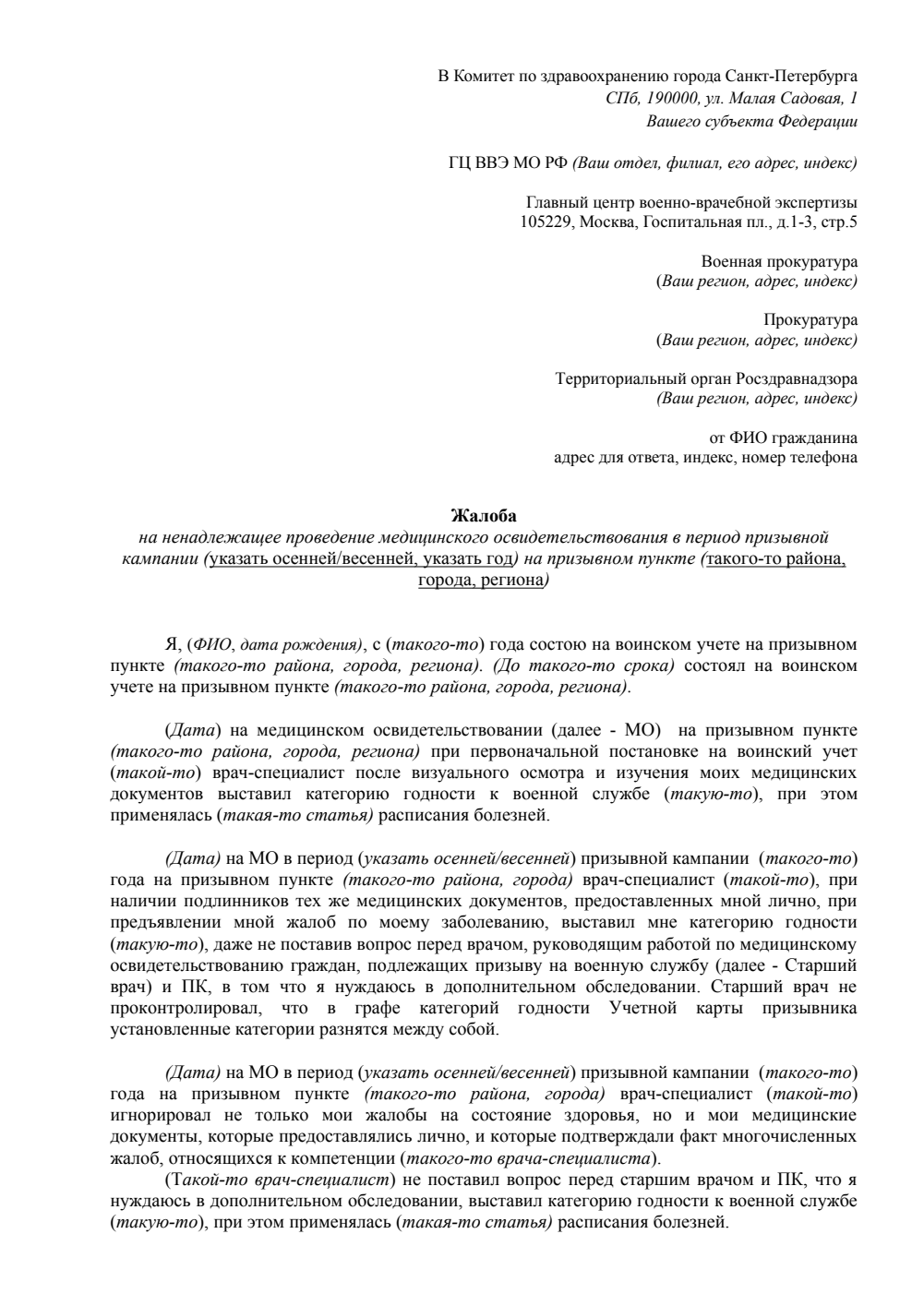 В Комитет по здравоохранению города Санкт-Петербурга
СПб, 190000, ул. Малая Садовая, 1
Вашего субъекта Федерации

ГЦ ВВЭ МО РФ (Ваш отдел, филиал, его адрес, индекс)

Главный центр военно-врачебной экспертизы
105229, Москва, Госпитальная пл., д.1-3, стр.5

Военная прокуратура
(Ваш регион, адрес, индекс)

Прокуратура
(Ваш регион, адрес, индекс)

Территориальный орган Росздравнадзора
(Ваш регион, адрес, индекс)

от ФИО гражданина
адрес для ответа, индекс, номер телефона

Жалоба
на ненадлежащее проведение медицинского освидетельствования в период призывной кампании (указать осенней/весенней, указать год) на призывном пункте (такого-то района, города, региона)

Я, (ФИО, дата рождения), с (такого-то) года состою на воинском учете на призывном пункте (такого-то района, города, региона). (До такого-то срока) состоял на воинском учете на призывном пункте (такого-то района, города, региона).

(Дата) на медицинском освидетельствовании (далее - МО) на призывном пункте (такого-то района, города, региона) при первоначальной постановке на воинский учет (такой-то) врач-специалист после визуального осмотра и изучения моих медицинских документов выставил категорию годности к военной службе (такую-то), при этом применялась (такая-то статья) расписания болезней.

(Дата) на МО в период (указать осенней/весенней) призывной кампании (такого-то) года на призывном пункте (такого-то района, города) врач-специалист (такой-то), при наличии подлинников тех же медицинских документов, предоставленных мной лично, при предъявлении мной жалоб по моему заболеванию, выставил мне категорию годности (такую-то), даже не поставив вопрос перед врачом, руководящим работой по медицинскому освидетельствованию граждан, подлежащих призыву на военную службу (далее - Старший врач) и ПК, в том что я нуждаюсь в дополнительном обследовании. Старший врач не проконтролировал, что в графе категорий годности Учетной карты призывника установленные категории разнятся между собой.

(Дата) на МО в период (указать осенней/весенней) призывной кампании (такого-то) года на призывном пункте (такого-то района, города) врач-специалист (такой-то) игнорировал не только мои жалобы на состояние здоровья, но и мои медицинские документы, которые предоставлялись лично, и которые подтверждали факт многочисленных жалоб, относящихся к компетенции (такого-то врача-специалиста).
(Такой-то врач-специалист) не поставил вопрос перед старшим врачом и ПК, что я нуждаюсь в дополнительном обследовании, выставил категорию годности к военной службе (такую-то), при этом применялась (такая-то статья) расписания болезней.